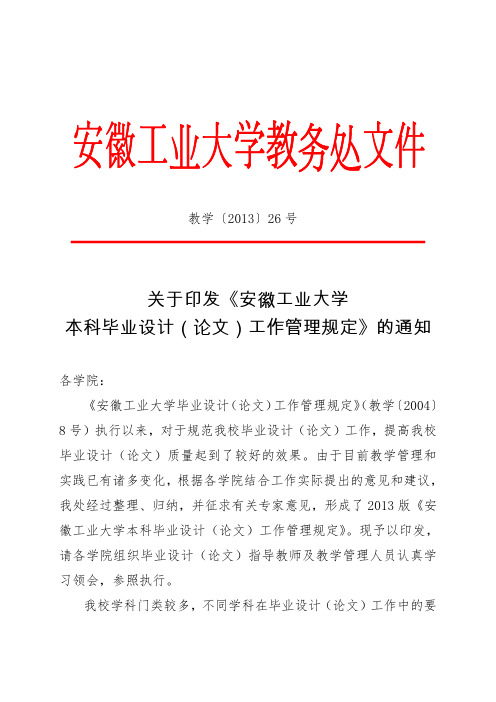 安徽工业大学教务处文件

教学〔2013〕26 号

关于印发《安徽工业大学
本科毕业设计（论文）工作管理规定》的通知

各学院：

《安徽工业大学毕业设计（论文）工作管理规定》(教学〔2004〕8 号）执行以来，对于规范我校毕业设计（论文）工作，提高我校毕业设计（论文）质量起到了较好的效果。由于目前教学管理和实践已有诸多变化，根据各学院结合工作实际提出的意见和建议，我处经过整理、归纳，并征求有关专家意见，形成了 2013 版《安徽工业大学本科毕业设计（论文）工作管理规定》。现予以印发，请各学院组织毕业设计（论文）指导教师及教学管理人员认真学习领会，参照执行。

我校学科门类较多，不同学科在毕业设计（论文）工作中的要